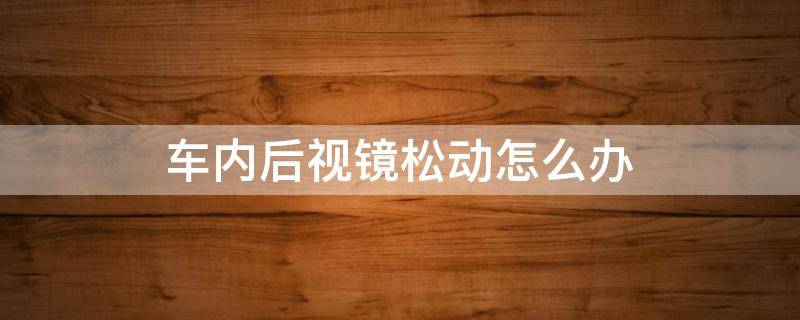 车内后视镜松动怎么办